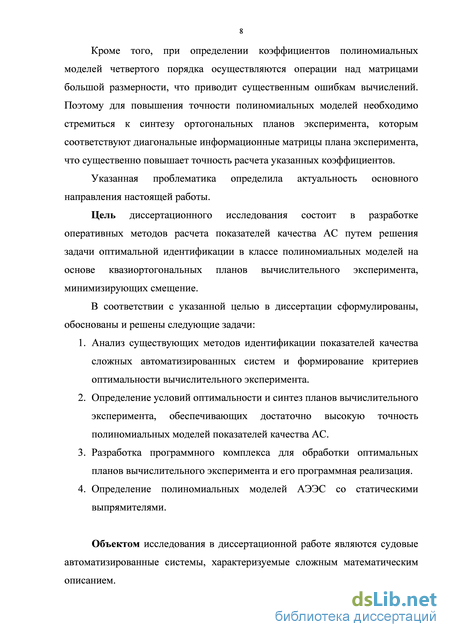 8

Кроме того, при определении коэффициентов полиномиальных моделей четвертого порядка осуществляются операции над матрицами большой размерности, что приводит существенным ошибкам вычислений. Поэтому для повышения точности полиномиальных моделей необходимо стремиться к синтезу ортогональных планов эксперимента, которым соответствуют диагональные информационные матрицы плана эксперимента, что существенно повышает точность расчета указанных коэффициентов.

Указанная проблематика определила актуальность основного направления настоящей работы.

Цель диссертационного исследования состоит в разработке оперативных методов расчета показателей качества АС путем решения задачи оптимальной идентификации в классе полиномиальных моделей на основе квазиортогональных планов вычислительного эксперимента, минимизирующих смещение.

В соответствии с указанной целью в диссертации сформулированы, обоснованы и решены следующие задачи:

1. Анализ существующих методов идентификации показателей качества сложных автоматизированных систем и формирование критериев оптимальности вычислительного эксперимента.
2. Определение условий оптимальности и синтез планов вычислительного эксперимента, обеспечивающих достаточно высокую точность полиномиальных моделей показателей качества АС.
3. Разработка программного комплекса для обработки оптимальных планов вычислительного эксперимента и его программная реализация.
4. Определение полиномиальных моделей АЭЭС со статическими выпрямителями.

Объектом исследования в диссертационной работе являются судовые автоматизированные системы, характеризуемые сложным математическим описанием.

dsLib.net
библиотека диссертаций